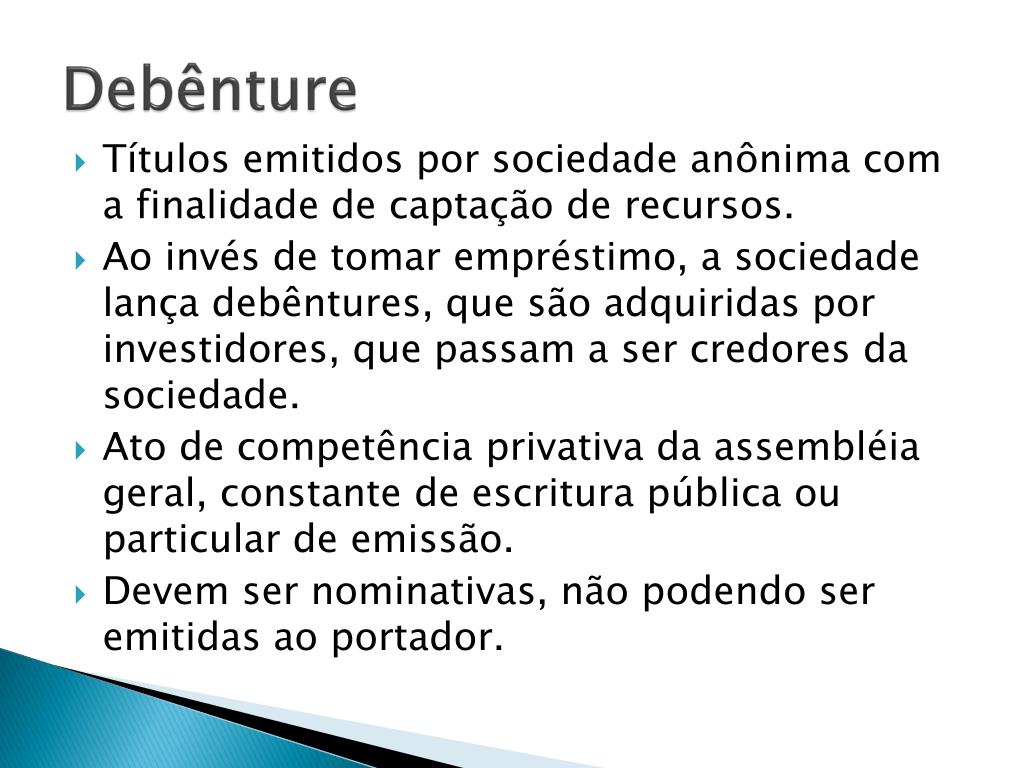 Debênture

Títulos emitidos por sociedade anônima com a finalidade de captação de recursos.

Ao invés de tomar empréstimo, a sociedade lança debêntures, que são adquiridas por investidores, que passam a ser credores da sociedade.

Ato de competência privativa da assembléia geral, constante de escritura pública ou particular de emissão.

Devem ser nominativas, não podendo ser emitidas ao portador.